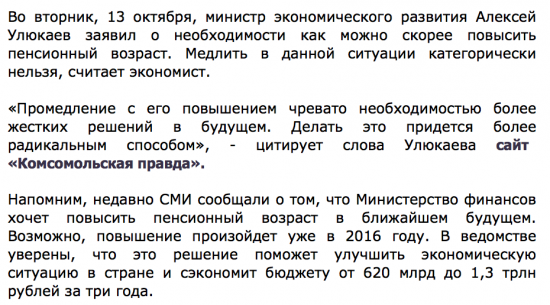 Во вторник, 13 октября, министр экономического развития Алексей Улюкаев заявил о необходимости как можно скорее повысить пенсионный возраст. Медлить в данной ситуации категорически нельзя, считает экономист.

«Промедление с его повышением чревато необходимостью более жестких решений в будущем. Делать это придется более радикальным способом», - цитирует слова Улюкаева сайт «Комсомольская правда».

Напомним, недавно СМИ сообщали о том, что Министерство финансов хочет повысить пенсионный возраст в ближайшем будущем. Возможно, повышение произойдет уже в 2016 году. В ведомстве уверены, что это решение поможет улучшить экономическую ситуацию в стране и сэкономит бюджету от 620 млрд до 1,3 трлн рублей за три года.